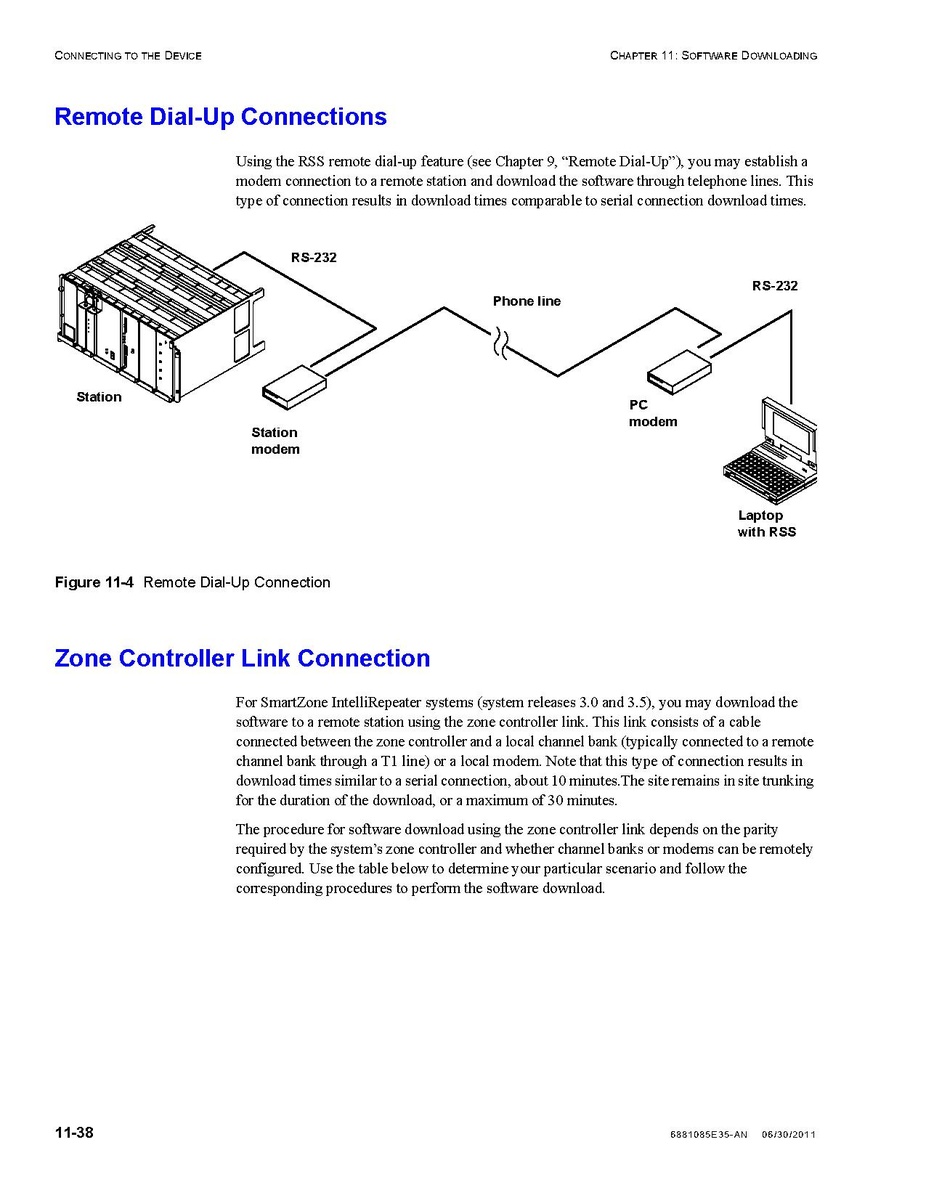 CONNECTING TO THE DEVICE

CHAPTER 11: SOFTWARE DOWNLOADING

Remote Dial-Up Connections

Using the RSS remote dial-up feature (see Chapter 9, "Remote Dial-Up"), you may establish a modem connection to a remote station and download the software through telephone lines. This type of connection results in download times comparable to serial connection download times.

RS-232

Phone line

RS-232

Station

Station modem

PC modem

Laptop with RSS

Figure 11-4 Remote Dial-Up Connection

Zone Controller Link Connection

For SmartZone IntelliRepeater systems (system releases 3.0 and 3.5), you may download the software to a remote station using the zone controller link. This link consists of a cable connected between the zone controller and a local channel bank (typically connected to a remote channel bank through a T1 line) or a local modem. Note that this type of connection results in download times similar to a serial connection, about 10 minutes.The site remains in site trunking for the duration of the download, or a maximum of 30 minutes.

The procedure for software download using the zone controller link depends on the parity required by the system's zone controller and whether channel banks or modems can be remotely configured. Use the table below to determine your particular scenario and follow the corresponding procedures to perform the software download.

11-38

6881085E35-AN 06/30/2011